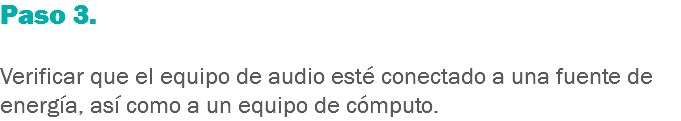 Paso 3.

Verificar que el equipo de audio esté conectado a una fuente de energía, así como a un equipo de cómputo.